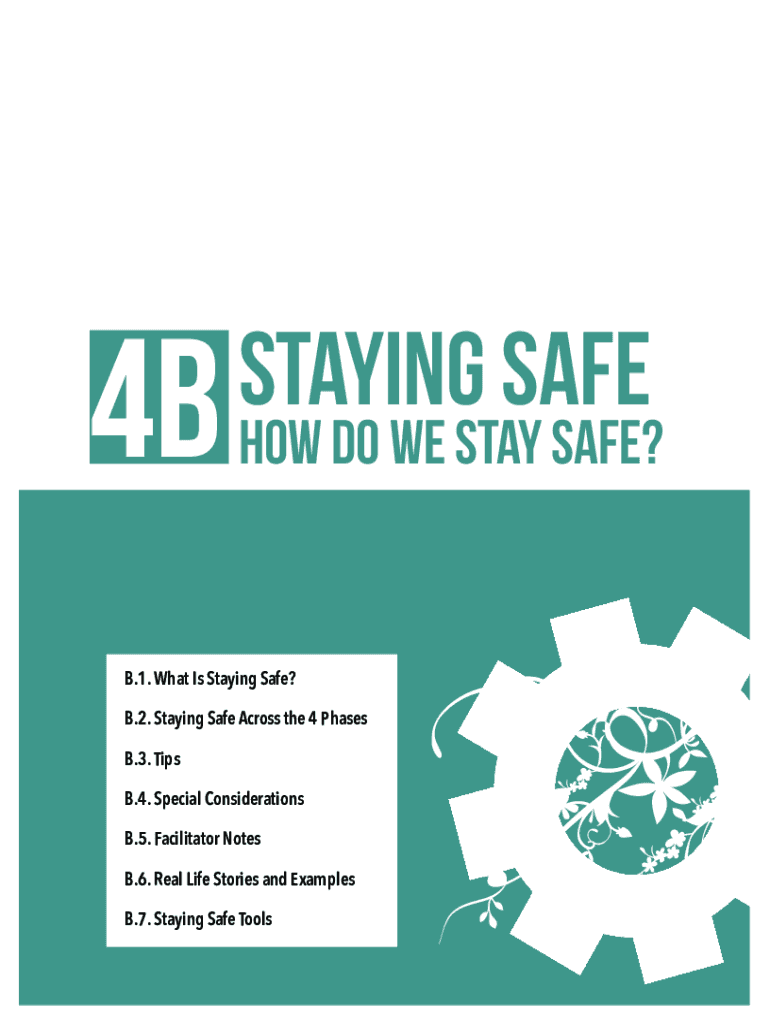 4B STAYING SAFE
HOW DO WE STAY SAFE?

B.1. What Is Staying Safe?

B.2. Staying Safe Across the 4 Phases

B.3. Tips

B.4. Special Considerations

B.5. Facilitator Notes

B.6. Real Life Stories and Examples

B.7. Staying Safe Tools